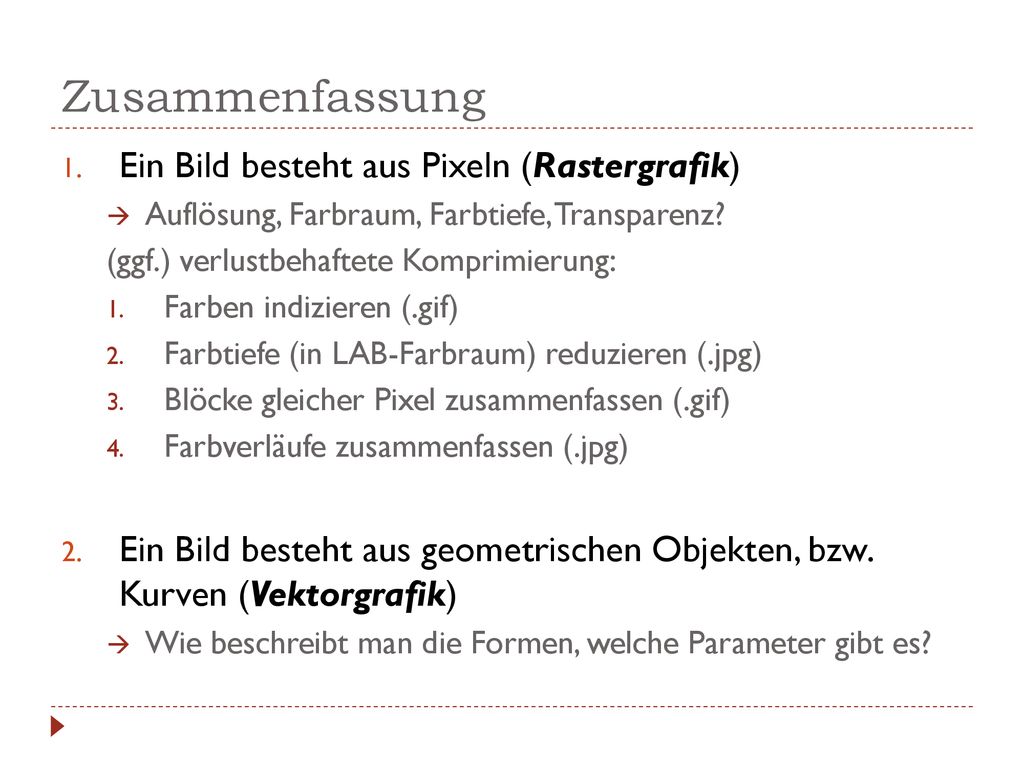 Zusammenfassung

1. Ein Bild besteht aus Pixeln (Rastergrafik)

→ Auflösung, Farbraum, Farbtiefe, Transparenz?

(ggf.) verlustbehaftete Komprimierung:

1. Farben indizieren (.gif)
2. Farbtiefe (in LAB-Farbraum) reduzieren (.jpg)
3. Blöcke gleicher Pixel zusammenfassen (.gif)
4. Farbverläufe zusammenfassen (.jpg)

2. Ein Bild besteht aus geometrischen Objekten, bzw. Kurven (Vektorgrafik)

→ Wie beschreibt man die Formen, welche Parameter gibt es?